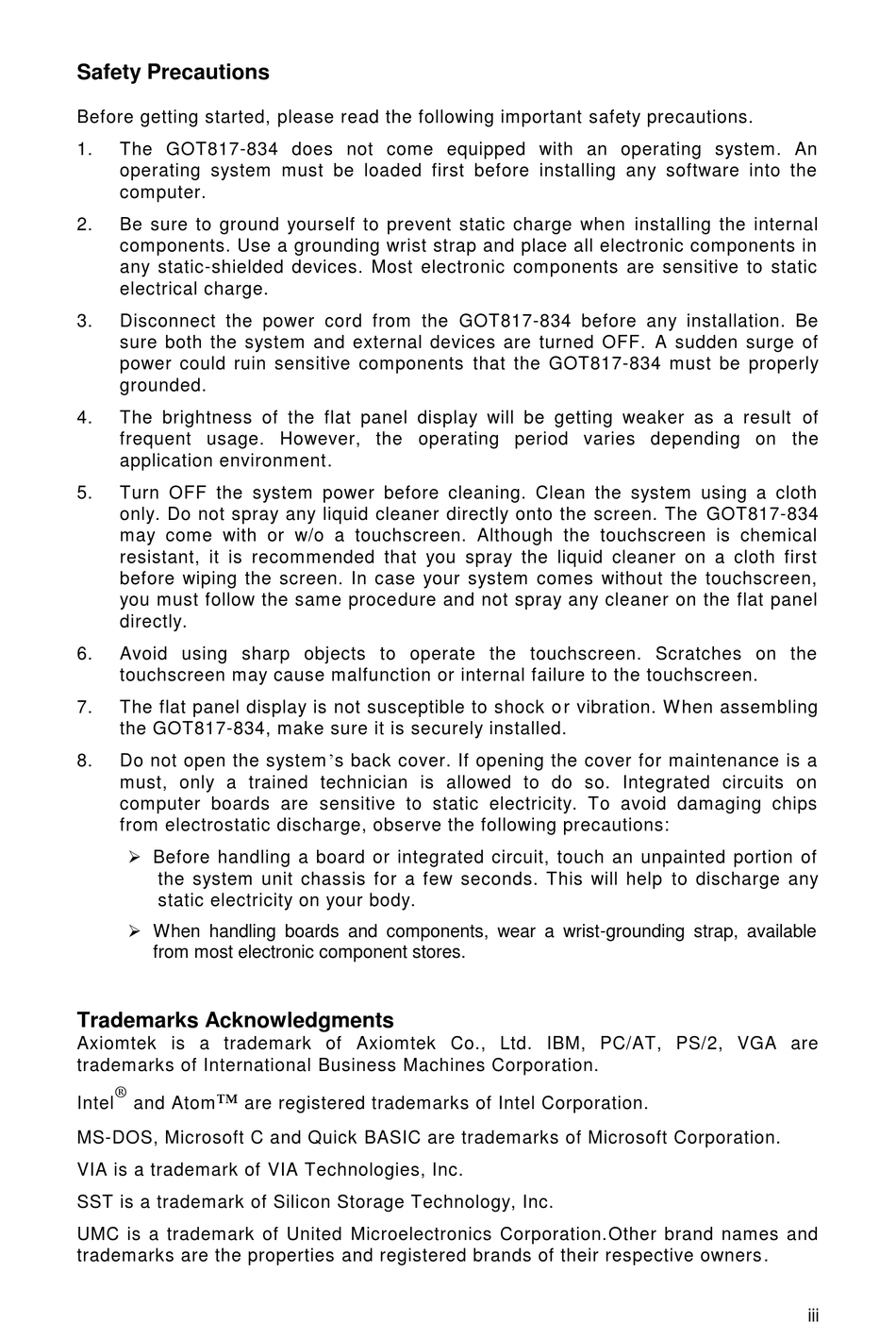 Safety Precautions

Before getting started, please read the following important safety precautions.

1. The GOT817-834 does not come equipped with an operating system. An operating system must be loaded first before installing any software into the computer.

2. Be sure to ground yourself to prevent static charge when installing the internal components. Use a grounding wrist strap and place all electronic components in any static-shielded devices. Most electronic components are sensitive to static electrical charge.

3. Disconnect the power cord from the GOT817-834 before any installation. Be sure both the system and external devices are turned OFF. A sudden surge of power could ruin sensitive components that the GOT817-834 must be properly grounded.

4. The brightness of the flat panel display will be getting weaker as a result of frequent usage. However, the operating period varies depending on the application environment.

5. Turn OFF the system power before cleaning. Clean the system using a cloth only. Do not spray any liquid cleaner directly onto the screen. The GOT817-834 may come with or w/o a touchscreen. Although the touchscreen is chemical resistant, it is recommended that you spray the liquid cleaner on a cloth first before wiping the screen. In case your system comes without the touchscreen, you must follow the same procedure and not spray any cleaner on the flat panel directly.

6. Avoid using sharp objects to operate the touchscreen. Scratches on the touchscreen may cause malfunction or internal failure to the touchscreen.

7. The flat panel display is not susceptible to shock or vibration. When assembling the GOT817-834, make sure it is securely installed.

8. Do not open the system's back cover. If opening the cover for maintenance is a must, only a trained technician is allowed to do so. Integrated circuits on computer boards are sensitive to static electricity. To avoid damaging chips from electrostatic discharge, observe the following precautions:

➢ Before handling a board or integrated circuit, touch an unpainted portion of the system unit chassis for a few seconds. This will help to discharge any static electricity on your body.

➢ When handling boards and components, wear a wrist-grounding strap, available from most electronic component stores.

Trademarks Acknowledgments
Axiomtek is a trademark of Axiomtek Co., Ltd. IBM, PC/AT, PS/2, VGA are trademarks of International Business Machines Corporation.

Intel® and Atom™ are registered trademarks of Intel Corporation.

MS-DOS, Microsoft C and Quick BASIC are trademarks of Microsoft Corporation.

VIA is a trademark of VIA Technologies, Inc.

SST is a trademark of Silicon Storage Technology, Inc.

UMC is a trademark of United Microelectronics Corporation.Other brand names and trademarks are the properties and registered brands of their respective owners.

iii